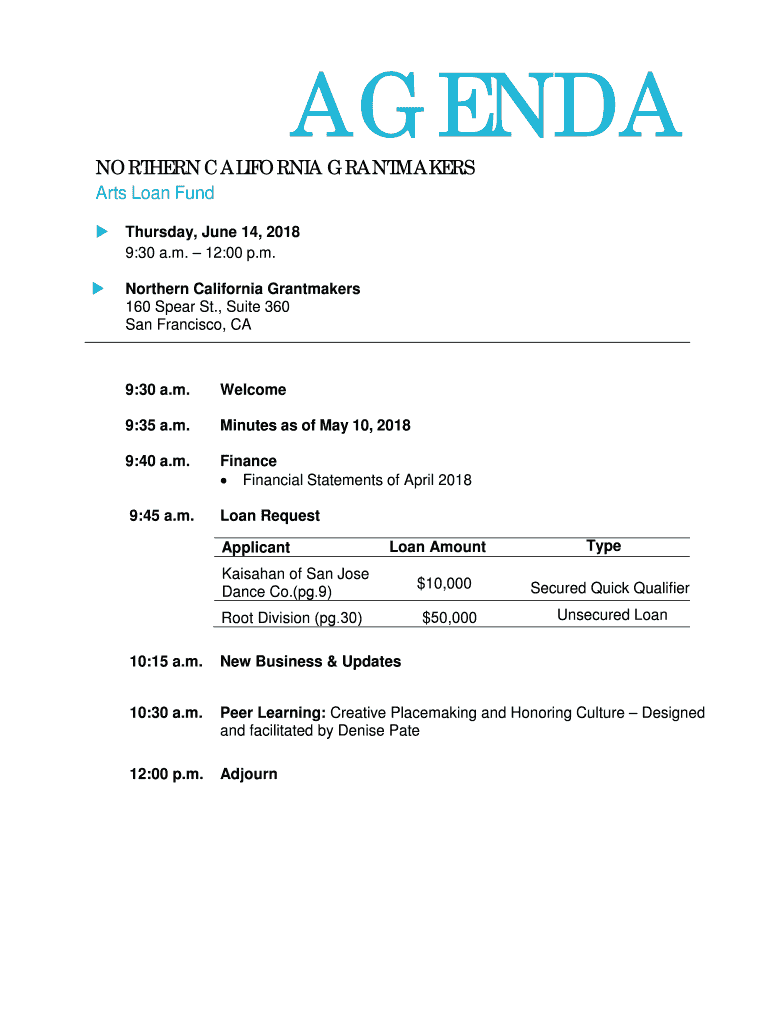 AGENDA

NORTHERN CALIFORNIA GRANTMAKERS
Arts Loan Fund

Thursday, June 14, 2018
9:30 a.m. – 12:00 p.m.

Northern California Grantmakers
160 Spear St., Suite 360
San Francisco, CA

9:30 a.m. Welcome

9:35 a.m. Minutes as of May 10, 2018

9:40 a.m. Finance
• Financial Statements of April 2018

9:45 a.m. Loan Request

| Applicant | Loan Amount | Type |
|---|---|---|
| Kaisahan of San Jose Dance Co.(pg.9) | $10,000 | Secured Quick Qualifier |
| Root Division (pg.30) | $50,000 | Unsecured Loan |

10:15 a.m. New Business & Updates

10:30 a.m. Peer Learning: Creative Placemaking and Honoring Culture – Designed and facilitated by Denise Pate

12:00 p.m. Adjourn